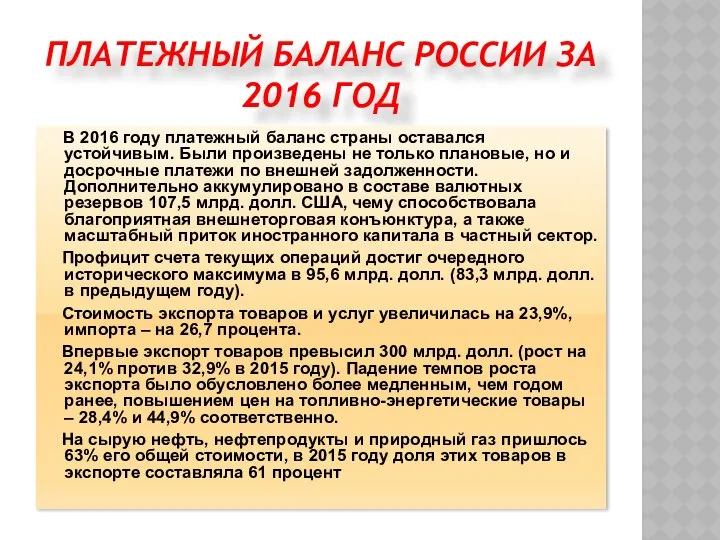 ПЛАТЕЖНЫЙ БАЛАНС РОССИИ ЗА 2016 ГОД

В 2016 году платежный баланс страны оставался устойчивым. Были произведены не только плановые, но и досрочные платежи по внешней задолженности. Дополнительно аккумулировано в составе валютных резервов 107,5 млрд. долл. США, чему способствовала благоприятная внешнеторговая конъюнктура, а также масштабный приток иностранного капитала в частный сектор.

Профицит счета текущих операций достиг очередного исторического максимума в 95,6 млрд. долл. (83,3 млрд. долл. в предыдущем году).

Стоимость экспорта товаров и услуг увеличилась на 23,9%, импорта – на 26,7 процента.

Впервые экспорт товаров превысил 300 млрд. долл. (рост на 24,1% против 32,9% в 2015 году). Падение темпов роста экспорта было обусловлено более медленным, чем годом ранее, повышением цен на топливно-энергетические товары – 28,4% и 44,9% соответственно.

На сырую нефть, нефтепродукты и природный газ пришлось 63% его общей стоимости, в 2015 году доля этих товаров в экспорте составляла 61 процент